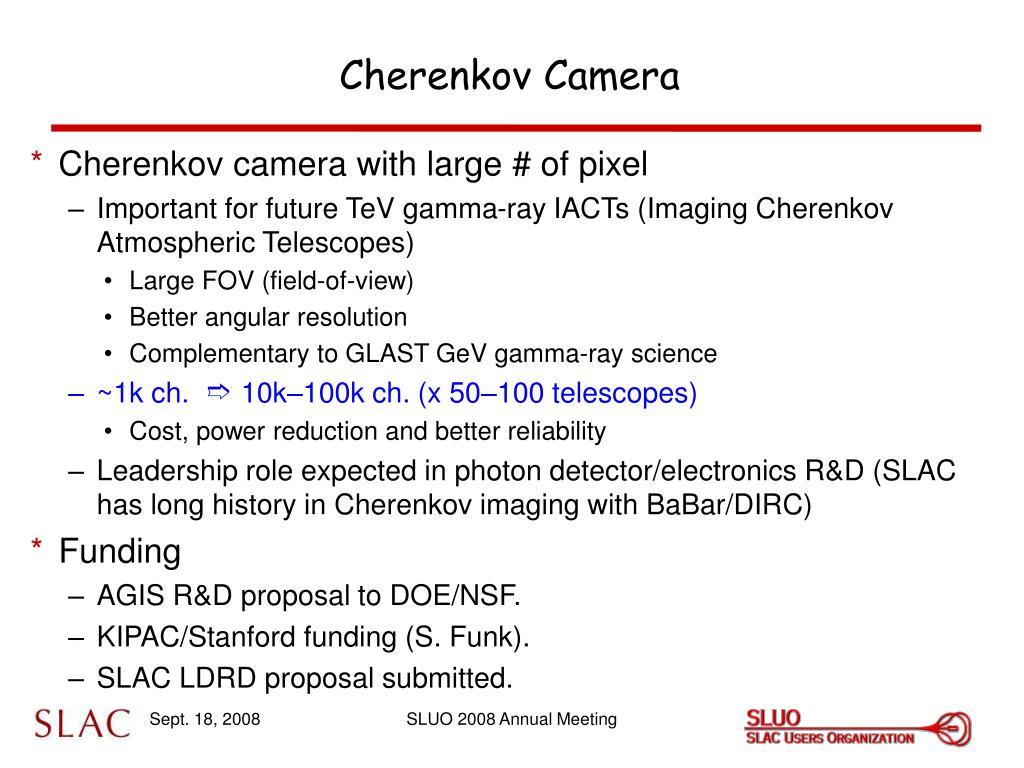 Cherenkov Camera

* Cherenkov camera with large # of pixel
– Important for future TeV gamma-ray IACTs (Imaging Cherenkov Atmospheric Telescopes)
• Large FOV (field-of-view)
• Better angular resolution
• Complementary to GLAST GeV gamma-ray science
– ~1k ch. ⇨ 10k–100k ch. (x 50–100 telescopes)
• Cost, power reduction and better reliability
– Leadership role expected in photon detector/electronics R&D (SLAC has long history in Cherenkov imaging with BaBar/DIRC)

* Funding
– AGIS R&D proposal to DOE/NSF.
– KIPAC/Stanford funding (S. Funk).
– SLAC LDRD proposal submitted.

SLAC Sept. 18, 2008 SLUO 2008 Annual Meeting SLUO SLAC USERS ORGANIZATION